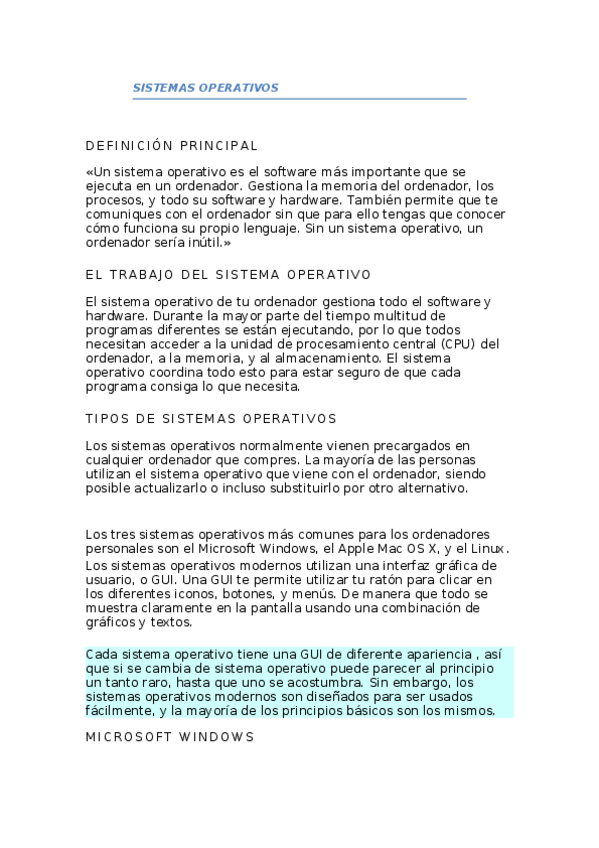 SISTEMAS OPERATIVOS

DEFINICIÓN PRINCIPAL

«Un sistema operativo es el software más importante que se ejecuta en un ordenador. Gestiona la memoria del ordenador, los procesos, y todo su software y hardware. También permite que te comuniques con el ordenador sin que para ello tengas que conocer cómo funciona su propio lenguaje. Sin un sistema operativo, un ordenador sería inútil.»

EL TRABAJO DEL SISTEMA OPERATIVO

El sistema operativo de tu ordenador gestiona todo el software y hardware. Durante la mayor parte del tiempo multitud de programas diferentes se están ejecutando, por lo que todos necesitan acceder a la unidad de procesamiento central (CPU) del ordenador, a la memoria, y al almacenamiento. El sistema operativo coordina todo esto para estar seguro de que cada programa consiga lo que necesita.

TIPOS DE SISTEMAS OPERATIVOS

Los sistemas operativos normalmente vienen precargados en cualquier ordenador que compres. La mayoría de las personas utilizan el sistema operativo que viene con el ordenador, siendo posible actualizarlo o incluso substituirlo por otro alternativo.

Los tres sistemas operativos más comunes para los ordenadores personales son el Microsoft Windows, el Apple Mac OS X, y el Linux.
Los sistemas operativos modernos utilizan una interfaz gráfica de usuario, o GUI. Una GUI te permite utilizar tu ratón para clicar en los diferentes iconos, botones, y menús. De manera que todo se muestra claramente en la pantalla usando una combinación de gráficos y textos.

Cada sistema operativo tiene una GUI de diferente apariencia , así que si se cambia de sistema operativo puede parecer al principio un tanto raro, hasta que uno se acostumbra. Sin embargo, los sistemas operativos modernos son diseñados para ser usados fácilmente, y la mayoría de los principios básicos son los mismos.

MICROSOFT WINDOWS